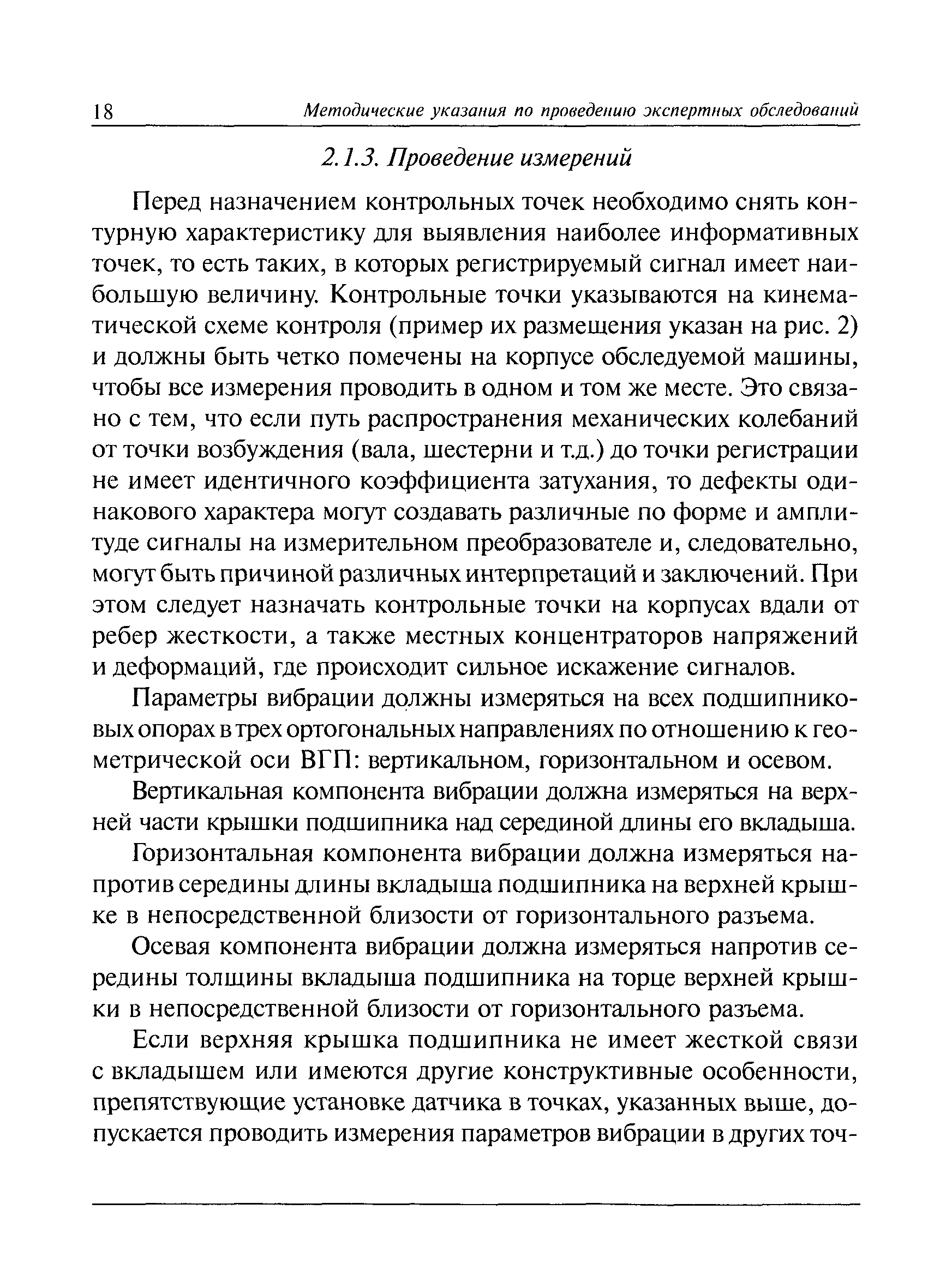 18 Методические указания по проведению экспертных обследований

2.1.3. Проведение измерений

Перед назначением контрольных точек необходимо снять контурную характеристику для выявления наиболее информативных точек, то есть таких, в которых регистрируемый сигнал имеет наибольшую величину. Контрольные точки указываются на кинематической схеме контроля (пример их размещения указан на рис. 2) и должны быть четко помечены на корпусе обследуемой машины, чтобы все измерения проводить в одном и том же месте. Это связано с тем, что если путь распространения механических колебаний от точки возбуждения (вала, шестерни и т.д.) до точки регистрации не имеет идентичного коэффициента затухания, то дефекты одинакового характера могут создавать различные по форме и амплитуде сигналы на измерительном преобразователе и, следовательно, могут быть причиной различных интерпретаций и заключений. При этом следует назначать контрольные точки на корпусах вдали от ребер жесткости, а также местных концентраторов напряжений и деформаций, где происходит сильное искажение сигналов.

Параметры вибрации должны измеряться на всех подшипниковых опорах в трех ортогональных направлениях по отношению к геометрической оси ВГП: вертикальном, горизонтальном и осевом.

Вертикальная компонента вибрации должна измеряться на верхней части крышки подшипника над серединой длины его вкладыша.

Горизонтальная компонента вибрации должна измеряться напротив середины длины вкладыша подшипника на верхней крышке в непосредственной близости от горизонтального разъема.

Осевая компонента вибрации должна измеряться напротив середины толщины вкладыша подшипника на торце верхней крышки в непосредственной близости от горизонтального разъема.

Если верхняя крышка подшипника не имеет жесткой связи с вкладышем или имеются другие конструктивные особенности, препятствующие установке датчика в точках, указанных выше, допускается проводить измерения параметров вибрации в других точ-